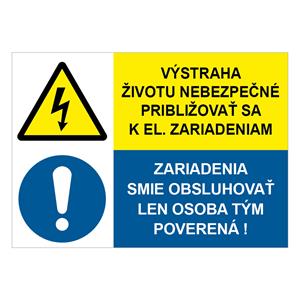 VÝSTRAHA
ŽIVOTU NEBEZPEČNÉ
PRIBLIŽOVAŤ SA
K EL. ZARIADENIAM

ZARIADENIA
SMIE OBSLUHOVAŤ
LEN OSOBA TÝM
POVERENÁ !